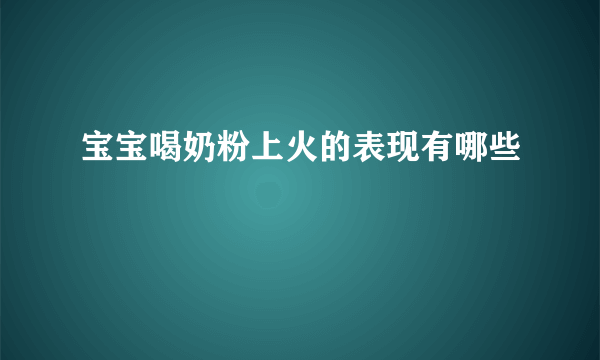 宝宝喝奶粉上火的表现有哪些